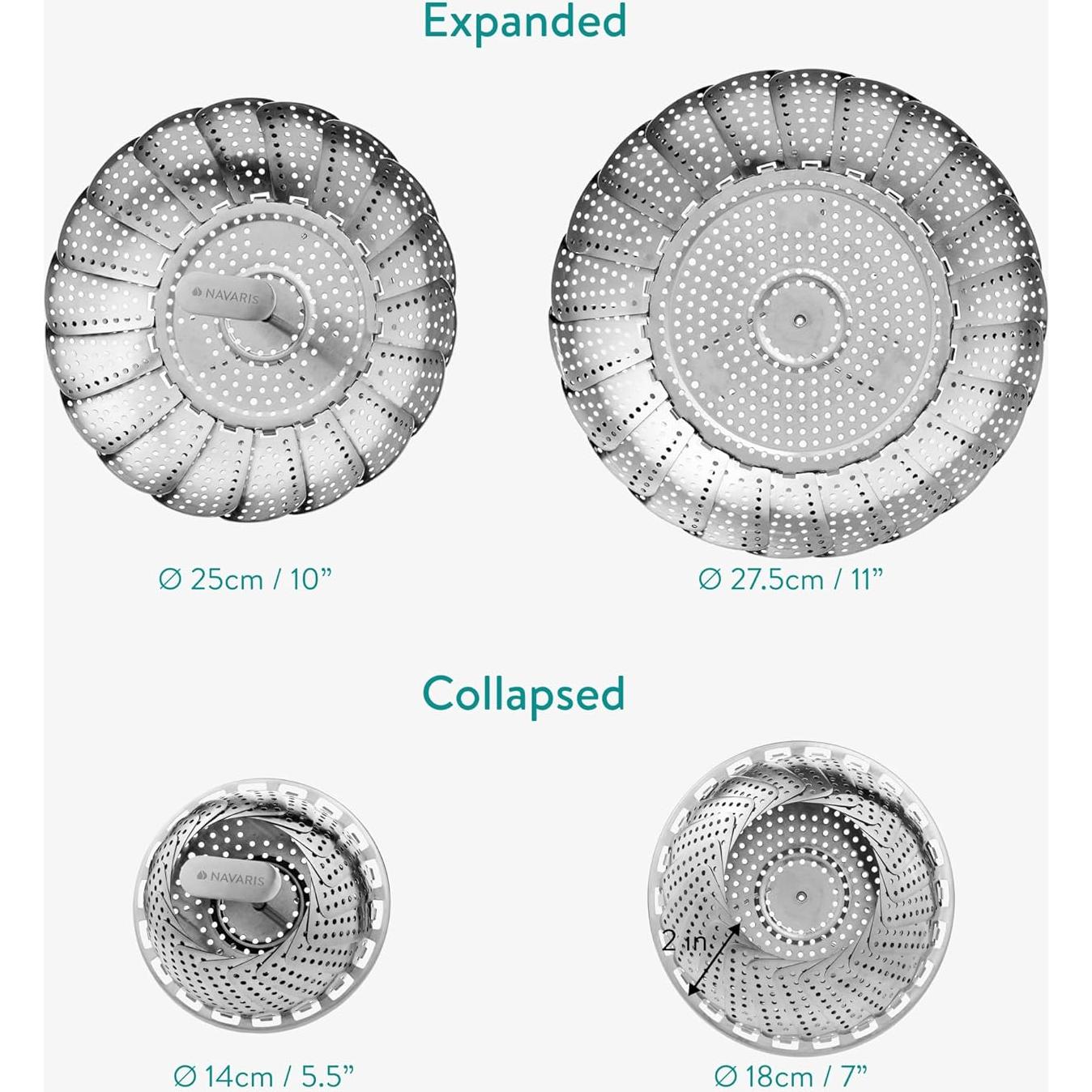 Expanded

NAVARIS

Ø 25cm / 10"

Ø 27.5cm / 11"

Collapsed

NAVARIS

2 in

Ø 14cm / 5.5"

Ø 18cm / 7"